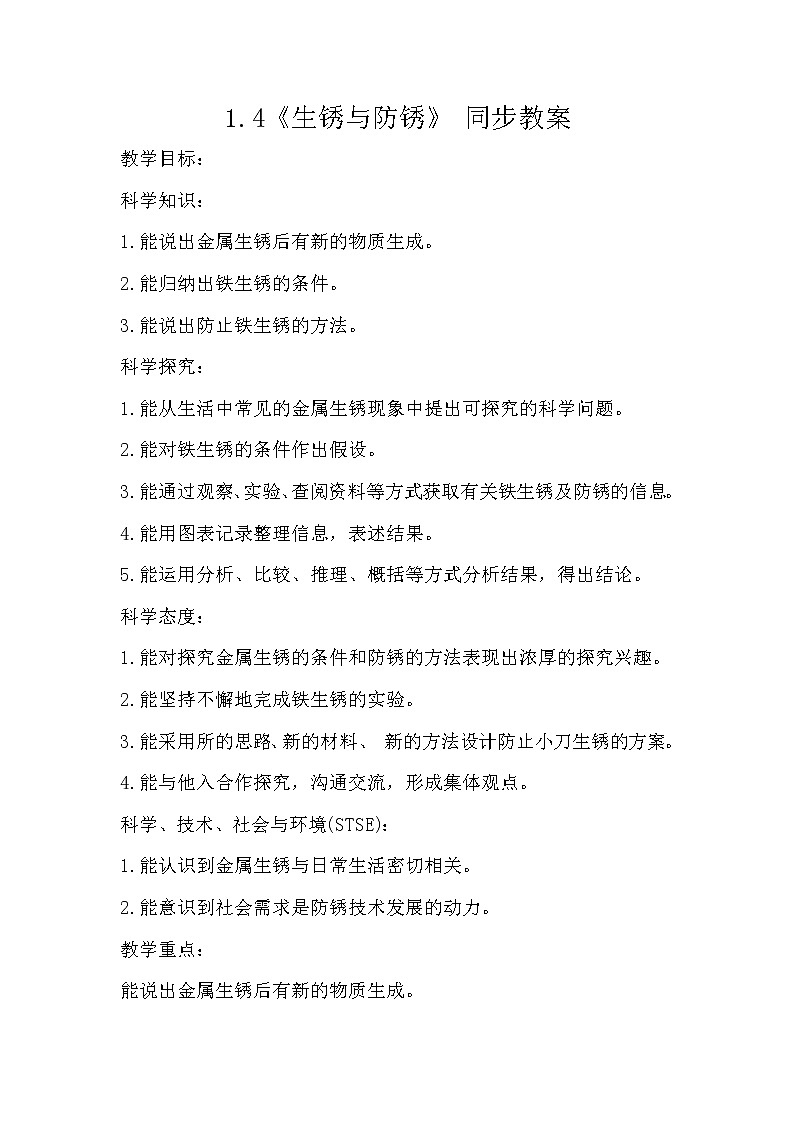 1.4《生锈与防锈》 同步教案

教学目标：

科学知识：

1.能说出金属生锈后有新的物质生成。

2.能归纳出铁生锈的条件。

3.能说出防止铁生锈的方法。

科学探究：

1.能从生活中常见的金属生锈现象中提出可探究的科学问题。

2.能对铁生锈的条件作出假设。

3.能通过观察、实验、查阅资料等方式获取有关铁生锈及防锈的信息。

4.能用图表记录整理信息，表述结果。

5.能运用分析、比较、推理、概括等方式分析结果，得出结论。

科学态度：

1.能对探究金属生锈的条件和防锈的方法表现出浓厚的探究兴趣。

2.能坚持不懈地完成铁生锈的实验。

3.能采用所的思路、新的材料、 新的方法设计防止小刀生锈的方案。

4.能与他入合作探究，沟通交流，形成集体观点。

科学、技术、社会与环境(STSE)：

1.能认识到金属生锈与日常生活密切相关。

2.能意识到社会需求是防锈技术发展的动力。

教学重点：

能说出金属生锈后有新的物质生成。